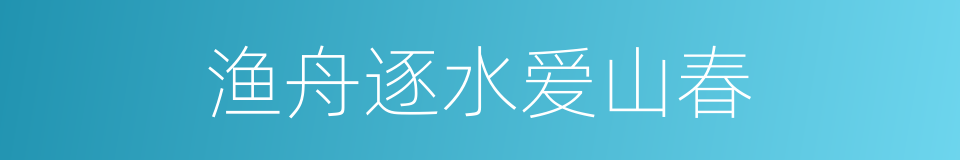 渔舟逐水爱山春